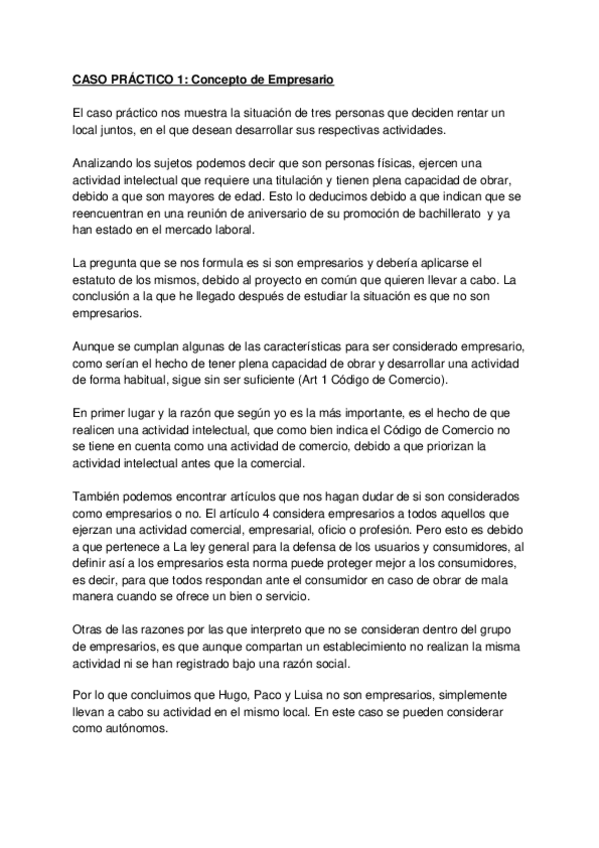 CASO PRÁCTICO 1: Concepto de Empresario

El caso práctico nos muestra la situación de tres personas que deciden rentar un local juntos, en el que desean desarrollar sus respectivas actividades.

Analizando los sujetos podemos decir que son personas físicas, ejercen una actividad intelectual que requiere una titulación y tienen plena capacidad de obrar, debido a que son mayores de edad. Esto lo deducimos debido a que indican que se reencuentran en una reunión de aniversario de su promoción de bachillerato y ya han estado en el mercado laboral.

La pregunta que se nos formula es si son empresarios y debería aplicarse el estatuto de los mismos, debido al proyecto en común que quieren llevar a cabo. La conclusión a la que he llegado después de estudiar la situación es que no son empresarios.

Aunque se cumplan algunas de las características para ser considerado empresario, como serían el hecho de tener plena capacidad de obrar y desarrollar una actividad de forma habitual, sigue sin ser suficiente (Art 1 Código de Comercio).

En primer lugar y la razón que según yo es la más importante, es el hecho de que realicen una actividad intelectual, que como bien indica el Código de Comercio no se tiene en cuenta como una actividad de comercio, debido a que priorizan la actividad intelectual antes que la comercial.

También podemos encontrar artículos que nos hagan dudar de si son considerados como empresarios o no. El artículo 4 considera empresarios a todos aquellos que ejerzan una actividad comercial, empresarial, oficio o profesión. Pero esto es debido a que pertenece a La ley general para la defensa de los usuarios y consumidores, al definir así a los empresarios esta norma puede proteger mejor a los consumidores, es decir, para que todos respondan ante el consumidor en caso de obrar de mala manera cuando se ofrece un bien o servicio.

Otras de las razones por las que interpreto que no se consideran dentro del grupo de empresarios, es que aunque compartan un establecimiento no realizan la misma actividad ni se han registrado bajo una razón social.

Por lo que concluimos que Hugo, Paco y Luisa no son empresarios, simplemente llevan a cabo su actividad en el mismo local. En este caso se pueden considerar como autónomos.